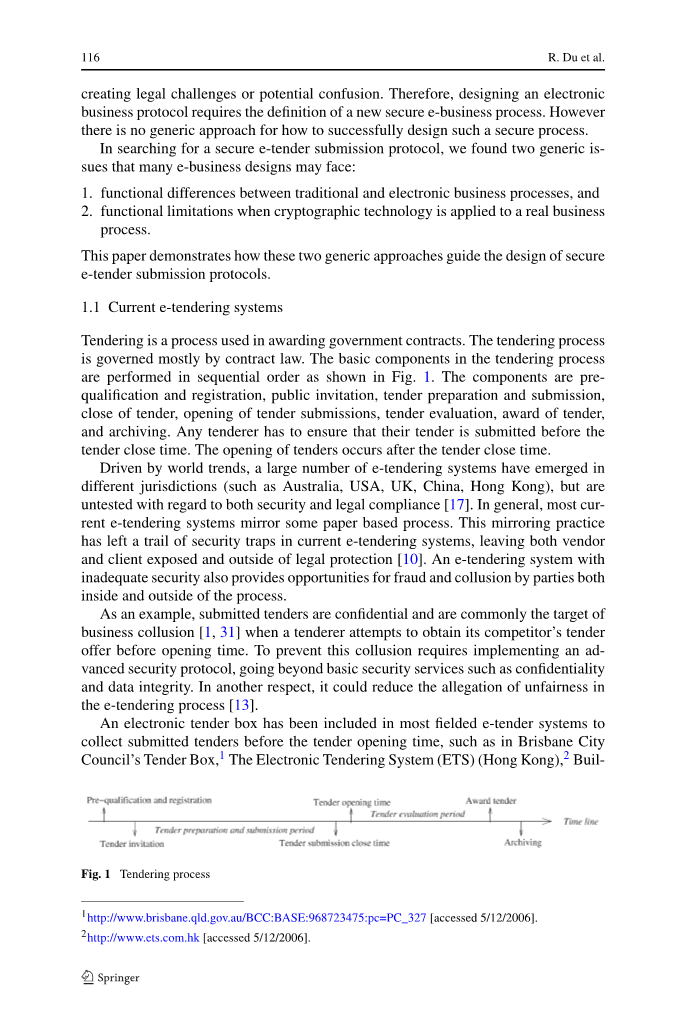 116 R. Du et al.

creating legal challenges or potential confusion. Therefore, designing an electronic business protocol requires the definition of a new secure e-business process. However there is no generic approach for how to successfully design such a secure process.

In searching for a secure e-tender submission protocol, we found two generic issues that many e-business designs may face:

1. functional differences between traditional and electronic business processes, and
2. functional limitations when cryptographic technology is applied to a real business process.

This paper demonstrates how these two generic approaches guide the design of secure e-tender submission protocols.

1.1 Current e-tendering systems

Tendering is a process used in awarding government contracts. The tendering process is governed mostly by contract law. The basic components in the tendering process are performed in sequential order as shown in Fig. 1. The components are pre-qualification and registration, public invitation, tender preparation and submission, close of tender, opening of tender submissions, tender evaluation, award of tender, and archiving. Any tenderer has to ensure that their tender is submitted before the tender close time. The opening of tenders occurs after the tender close time.

Driven by world trends, a large number of e-tendering systems have emerged in different jurisdictions (such as Australia, USA, UK, China, Hong Kong), but are untested with regard to both security and legal compliance [17]. In general, most current e-tendering systems mirror some paper based process. This mirroring practice has left a trail of security traps in current e-tendering systems, leaving both vendor and client exposed and outside of legal protection [10]. An e-tendering system with inadequate security also provides opportunities for fraud and collusion by parties both inside and outside of the process.

As an example, submitted tenders are confidential and are commonly the target of business collusion [1, 31] when a tenderer attempts to obtain its competitor's tender offer before opening time. To prevent this collusion requires implementing an advanced security protocol, going beyond basic security services such as confidentiality and data integrity. In another respect, it could reduce the allegation of unfairness in the e-tendering process [13].

An electronic tender box has been included in most fielded e-tender systems to collect submitted tenders before the tender opening time, such as in Brisbane City Council's Tender Box,$^1$ The Electronic Tendering System (ETS) (Hong Kong),$^2$ Buil-

Pre-qualification and registration
Tender opening time
Award tender
Tender evaluation period
Time line
Tender preparation and submission period
Tender invitation
Tender submission close time
Archiving

Fig. 1 Tendering process

$^1$http://www.brisbane.qld.gov.au/BCC:BASE:968723475:pc=PC_327 [accessed 5/12/2006].
$^2$http://www.ets.com.hk [accessed 5/12/2006].

Springer